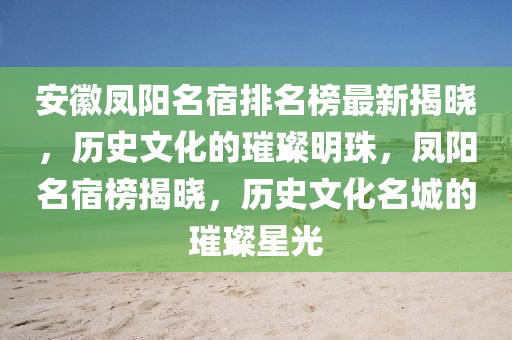 安徽凤阳名宿排名榜最新揭晓，历史文化的璀璨明珠，凤阳名宿榜揭晓，历史文化名城的璀璨星光